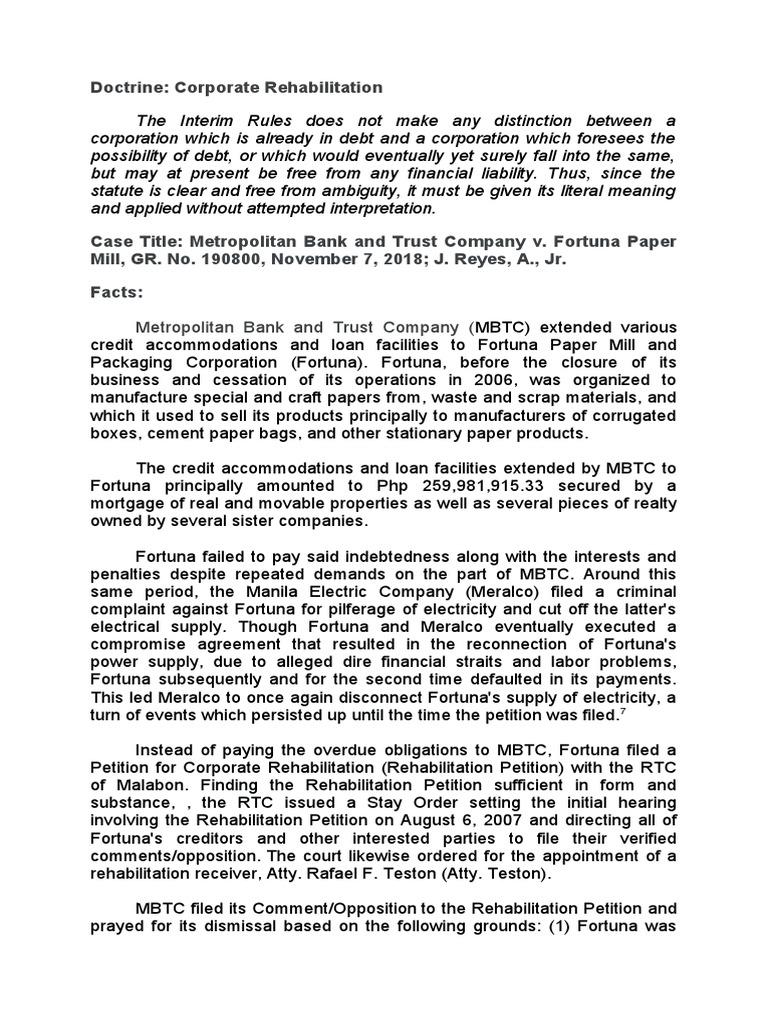 Doctrine: Corporate Rehabilitation

The Interim Rules does not make any distinction between a corporation which is already in debt and a corporation which foresees the possibility of debt, or which would eventually yet surely fall into the same, but may at present be free from any financial liability. Thus, since the statute is clear and free from ambiguity, it must be given its literal meaning and applied without attempted interpretation.

Case Title: Metropolitan Bank and Trust Company v. Fortuna Paper Mill, GR. No. 190800, November 7, 2018; J. Reyes, A., Jr.

Facts:

Metropolitan Bank and Trust Company (MBTC) extended various credit accommodations and loan facilities to Fortuna Paper Mill and Packaging Corporation (Fortuna). Fortuna, before the closure of its business and cessation of its operations in 2006, was organized to manufacture special and craft papers from, waste and scrap materials, and which it used to sell its products principally to manufacturers of corrugated boxes, cement paper bags, and other stationary paper products.

The credit accommodations and loan facilities extended by MBTC to Fortuna principally amounted to Php 259,981,915.33 secured by a mortgage of real and movable properties as well as several pieces of realty owned by several sister companies.

Fortuna failed to pay said indebtedness along with the interests and penalties despite repeated demands on the part of MBTC. Around this same period, the Manila Electric Company (Meralco) filed a criminal complaint against Fortuna for pilferage of electricity and cut off the latter's electrical supply. Though Fortuna and Meralco eventually executed a compromise agreement that resulted in the reconnection of Fortuna's power supply, due to alleged dire financial straits and labor problems, Fortuna subsequently and for the second time defaulted in its payments. This led Meralco to once again disconnect Fortuna's supply of electricity, a turn of events which persisted up until the time the petition was filed.$^7$

Instead of paying the overdue obligations to MBTC, Fortuna filed a Petition for Corporate Rehabilitation (Rehabilitation Petition) with the RTC of Malabon. Finding the Rehabilitation Petition sufficient in form and substance, , the RTC issued a Stay Order setting the initial hearing involving the Rehabilitation Petition on August 6, 2007 and directing all of Fortuna's creditors and other interested parties to file their verified comments/opposition. The court likewise ordered for the appointment of a rehabilitation receiver, Atty. Rafael F. Teston (Atty. Teston).

MBTC filed its Comment/Opposition to the Rehabilitation Petition and prayed for its dismissal based on the following grounds: (1) Fortuna was